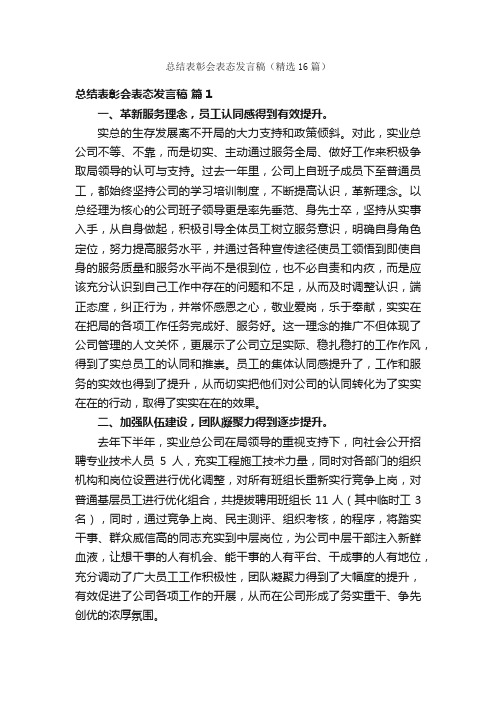 总结表彰会表态发言稿（精选16篇）

总结表彰会表态发言稿 篇1

一、革新服务理念，员工认同感得到有效提升。

实总的生存发展离不开局的大力支持和政策倾斜。对此，实业总公司不等、不靠，而是切实、主动通过服务全局、做好工作来积极争取局领导的认可与支持。过去一年里，公司上自班子成员下至普通员工，都始终坚持公司的学习培训制度，不断提高认识，革新理念。以总经理为核心的公司班子领导更是率先垂范、身先士卒，坚持从实事入手，从自身做起，积极引导全体员工树立服务意识，明确自身角色定位，努力提高服务水平，并通过各种宣传途径使员工领悟到即使自身的服务质量和服务水平尚不是很到位，也不必自责和内疚，而是应该充分认识到自己工作中存在的问题和不足，从而及时调整认识，端正态度，纠正行为，并常怀感恩之心，敬业爱岗，乐于奉献，实实在在把局的各项工作任务完成好、服务好。这一理念的推广不但体现了公司管理的人文关怀，更展示了公司立足实际、稳扎稳打的工作作风，得到了实总员工的认同和推崇。员工的集体认同感提升了，工作和服务的实效也得到了提升，从而切实把他们对公司的认同转化为了实实在在的行动，取得了实实在在的效果。

二、加强队伍建设，团队凝聚力得到逐步提升。

去年下半年，实业总公司在局领导的重视支持下，向社会公开招聘专业技术人员 5 人，充实工程施工技术力量，同时对各部门的组织机构和岗位设置进行优化调整，对所有班组长重新实行竞争上岗，对普通基层员工进行优化组合，共提拔聘用班组长 11 人（其中临时工 3 名），同时，通过竞争上岗、民主测评、组织考核，的程序，将踏实干事、群众威信高的同志充实到中层岗位，为公司中层干部注入新鲜血液，让想干事的人有机会、能干事的人有平台、干成事的人有地位，充分调动了广大员工工作积极性，团队凝聚力得到了大幅度的提升，有效促进了公司各项工作的开展，从而在公司形成了务实重干、争先创优的浓厚氛围。